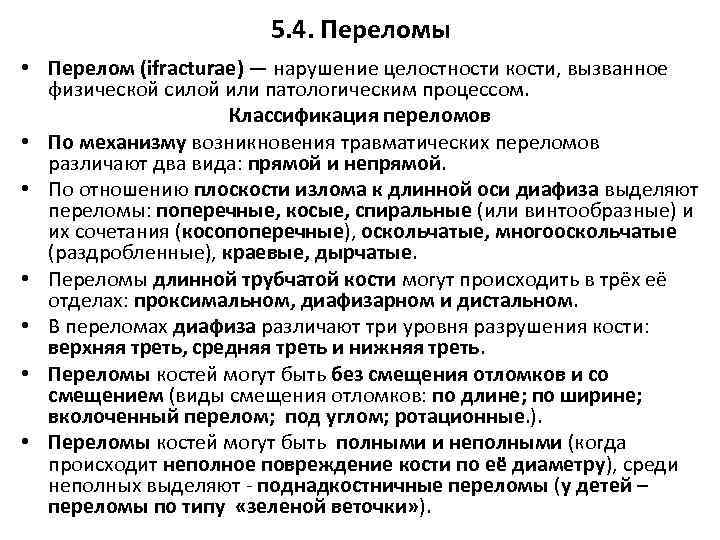 5.4. Переломы

• Перелом (ifracturae) — нарушение целостности кости, вызванное физической силой или патологическим процессом.

Классификация переломов

• По механизму возникновения травматических переломов различают два вида: прямой и непрямой.

• По отношению плоскости излома к длинной оси диафиза выделяют переломы: поперечные, косые, спиральные (или винтообразные) и их сочетания (косопоперечные), оскольчатые, многооскольчатые (раздробленные), краевые, дырчатые.

• Переломы длинной трубчатой кости могут происходить в трёх её отделах: проксимальном, диафизарном и дистальном.

• В переломах диафиза различают три уровня разрушения кости: верхняя треть, средняя треть и нижняя треть.

• Переломы костей могут быть без смещения отломков и со смещением (виды смещения отломков: по длине; по ширине; вколоченный перелом; под углом; ротационные.).

• Переломы костей могут быть полными и неполными (когда происходит неполное повреждение кости по её диаметру), среди неполных выделяют - поднадкостничные переломы (у детей – переломы по типу «зеленой веточки»).